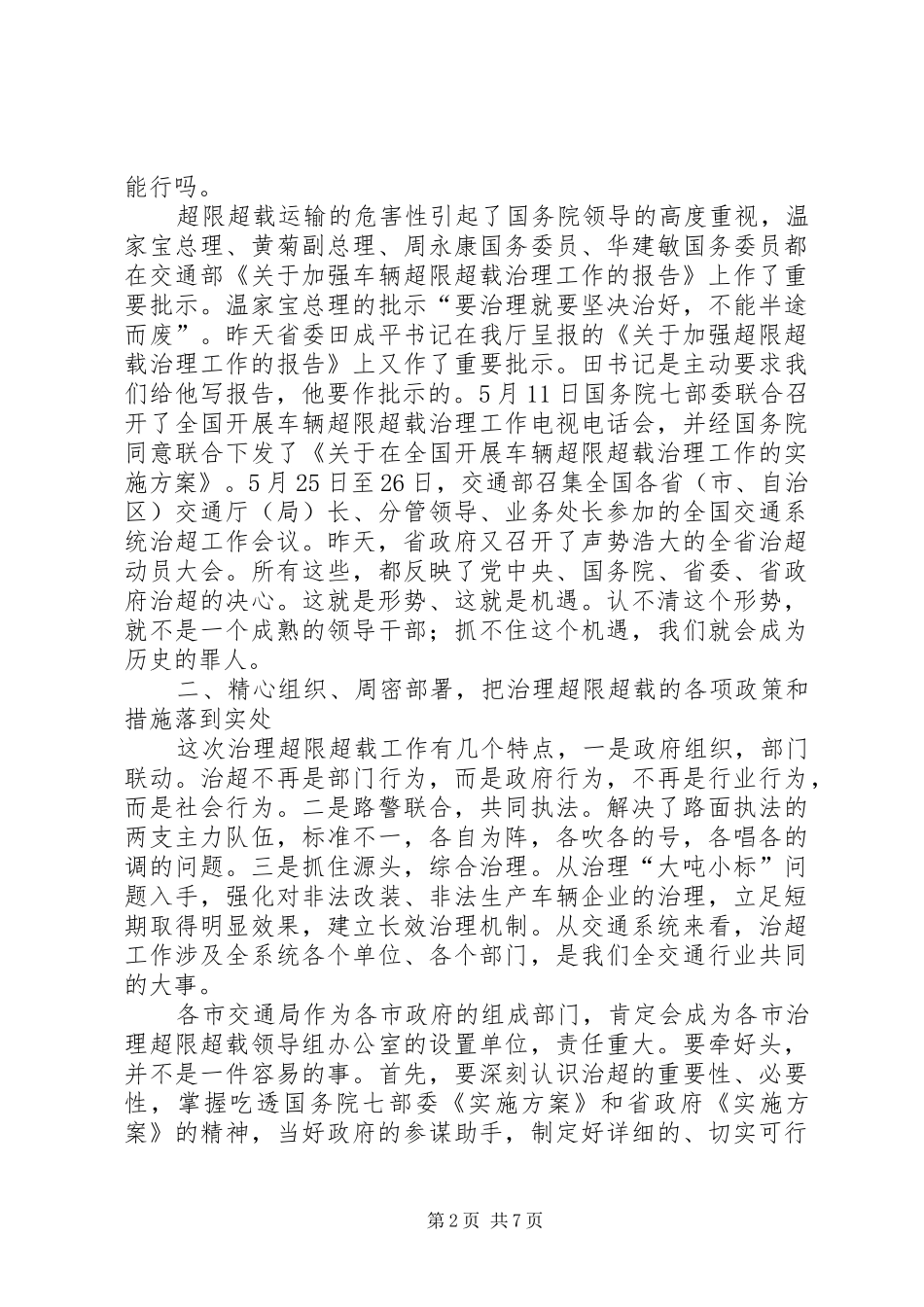 能行吗。

超限超载运输的危害性引起了国务院领导的高度重视，温家宝总理、黄菊副总理、周永康国务委员、华建敏国务委员都在交通部《关于加强车辆超限超载治理工作的报告》上作了重要批示。温家宝总理的批示“要治理就要坚决治好，不能半途而废”。昨天省委田成平书记在我厅呈报的《关于加强超限超载治理工作的报告》上又作了重要批示。田书记是主动要求我们给他写报告，他要作批示的。5月11日国务院七部委联合召开了全国开展车辆超限超载治理工作电视电话会，并经国务院同意联合下发了《关于在全国开展车辆超限超载治理工作的实施方案》。5月25日至26日，交通部召集全国各省（市、自治区）交通厅（局）长、分管领导、业务处长参加的全国交通系统治超工作会议。昨天，省政府又召开了声势浩大的全省治超动员大会。所有这些，都反映了党中央、国务院、省委、省政府治超的决心。这就是形势、这就是机遇。认不清这个形势，就不是一个成熟的领导干部；抓不住这个机遇，我们就会成为历史的罪人。

二、精心组织、周密部署，把治理超限超载的各项政策和措施落到实处

这次治理超限超载工作有几个特点，一是政府组织，部门联动。治超不再是部门行为，而是政府行为，不再是行业行为，而是社会行为。二是路警联合，共同执法。解决了路面执法的两支主力队伍，标准不一，各自为阵，各吹各的号，各唱各的调的问题。三是抓住源头，综合治理。从治理“大吨小标”问题入手，强化对非法改装、非法生产车辆企业的治理，立足短期取得明显效果，建立长效治理机制。从交通系统来看，治超工作涉及全系统各个单位、各个部门，是我们全交通行业共同的大事。

各市交通局作为各市政府的组成部门，肯定会成为各市治理超限超载领导组办公室的设置单位，责任重大。要牵好头，并不是一件容易的事。首先，要深刻认识治超的重要性、必要性，掌握吃透国务院七部委《实施方案》和省政府《实施方案》的精神，当好政府的参谋助手，制定好详细的、切实可行

第2页 共7页